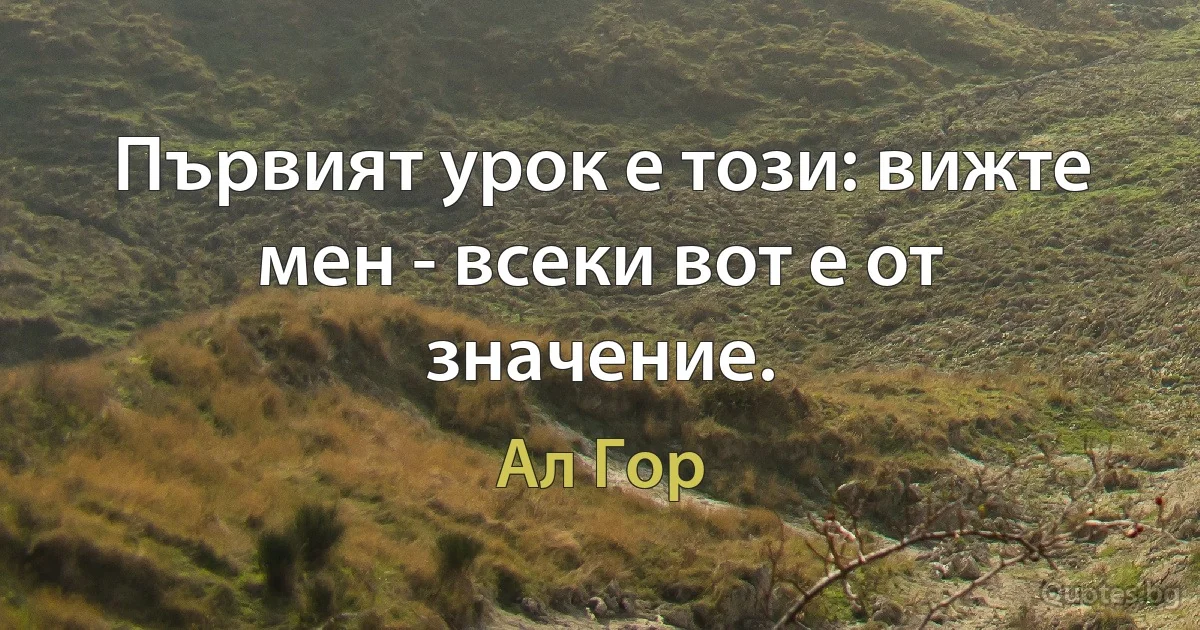 Първият урок е този: вижте мен - всеки вот е от значение.

Ал Гор

Quotes.bg